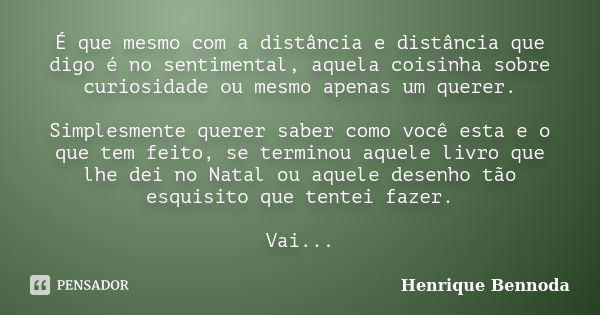 É que mesmo com a distância e distância que digo é no sentimental, aquela coisinha sobre curiosidade ou mesmo apenas um querer.

Simplesmente querer saber como você esta e o que tem feito, se terminou aquele livro que lhe dei no Natal ou aquele desenho tão esquisito que tentei fazer.

Vai...

PENSADOR

Henrique Bennoda